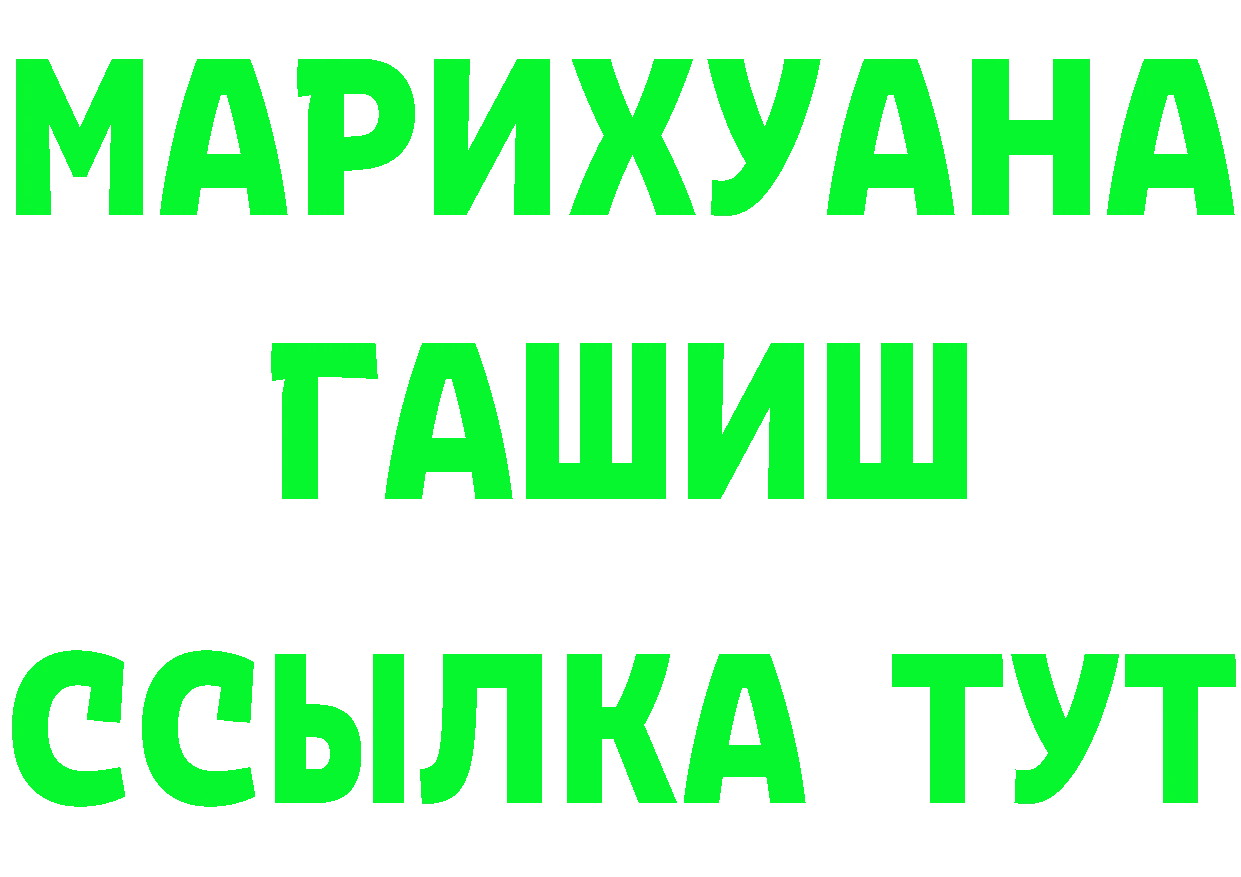 МАРИХУАНА
ГАШИШ
ССЫЛКА ТУТ